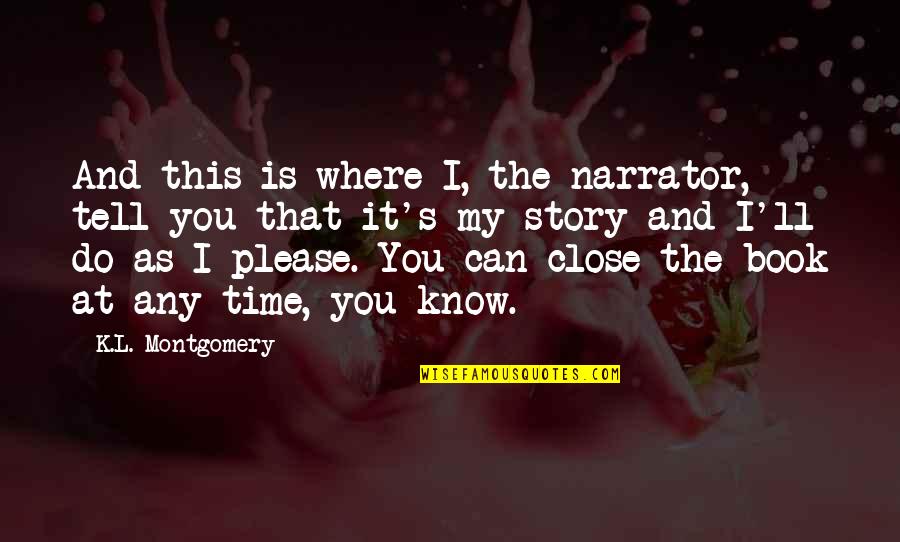 And this is where I, the narrator, tell you that it's my story and I'll do as I please. You can close the book at any time, you know.

K.L. Montgomery

WISEFAMOUSQUOTES.COM